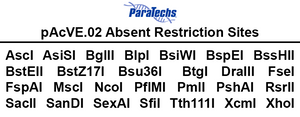 ParaTechs

pAcVE.02 Absent Restriction Sites

AscI AsiSI BglII BlpI BsiWI BspEI BssHII
BstEII BstZ17I Bsu36I BtgI DraIII FseI
FspAI MscI NcoI PflMI PmlI PshAI RsrII
SacII SanDI SexAI SfiI Tth111I XcmI XhoI